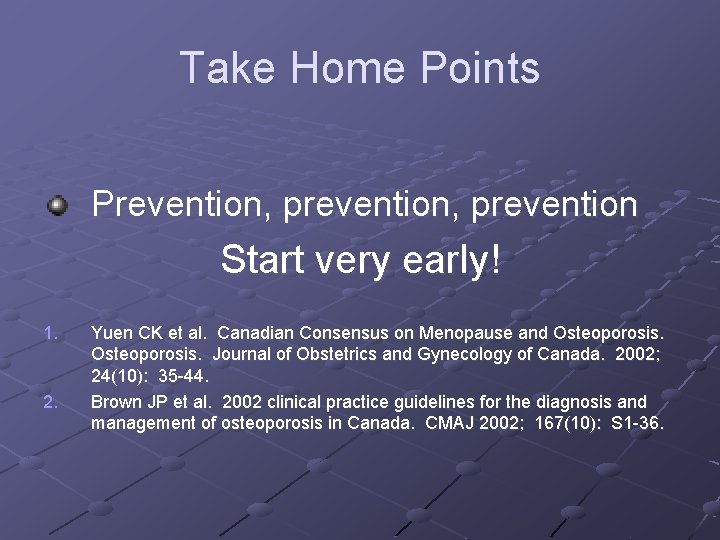 Take Home Points

Prevention, prevention, prevention

Start very early!

1. Yuen CK et al. Canadian Consensus on Menopause and Osteoporosis. Osteoporosis. Journal of Obstetrics and Gynecology of Canada. 2002; 24(10): 35-44.

2. Brown JP et al. 2002 clinical practice guidelines for the diagnosis and management of osteoporosis in Canada. CMAJ 2002; 167(10): S1-36.